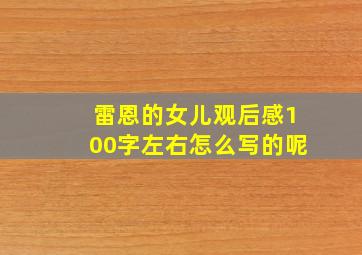 雷恩的女儿观后感100字左右怎么写的呢